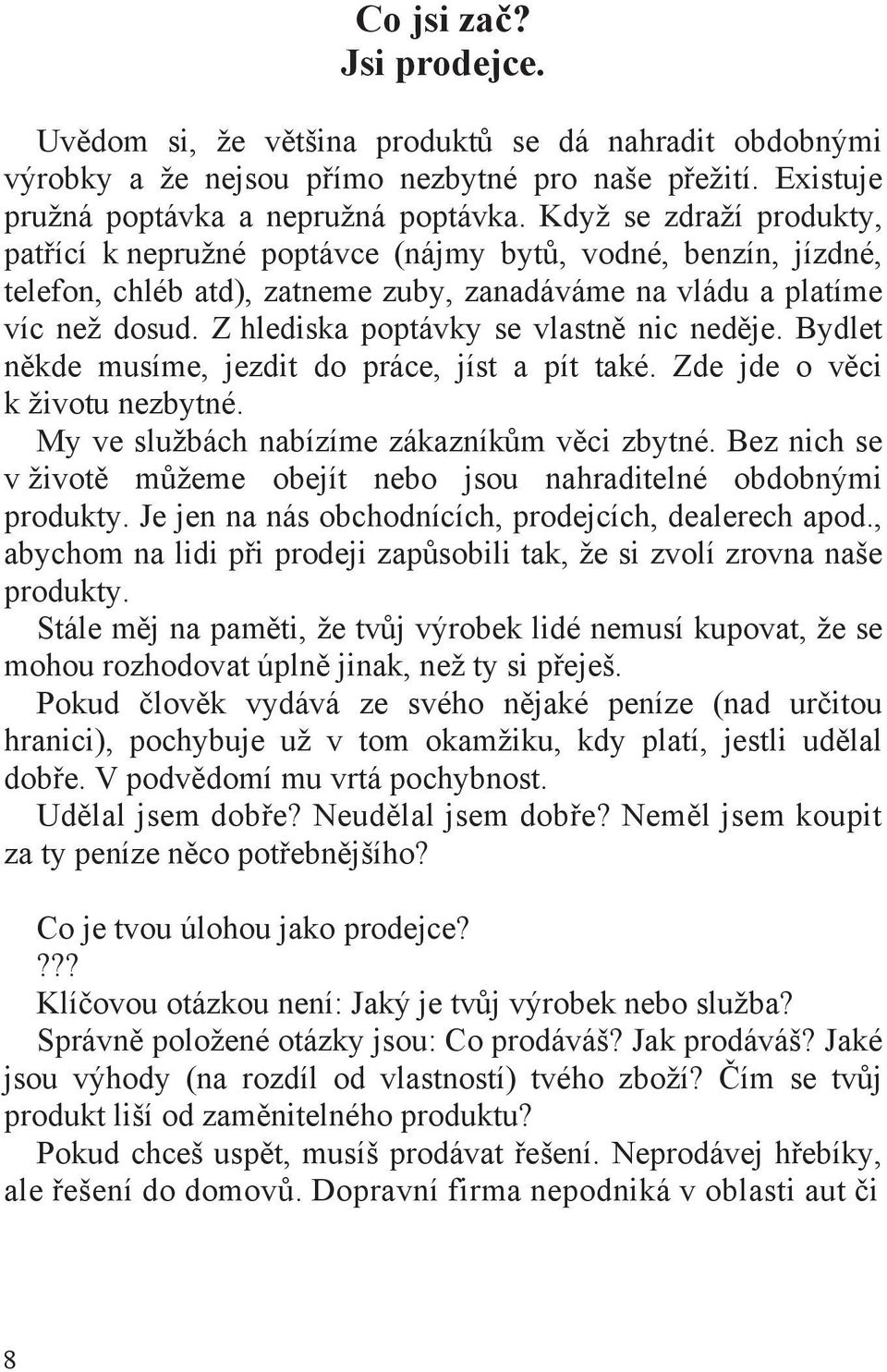 Co jsi zač?
Jsi prodejce.

Uvědom si, že většina produktů se dá nahradit obdobnými výrobky a že nejsou přímo nezbytné pro naše přežití. Existuje pružná poptávka a nepružná poptávka. Když se zdraží produkty, patřící k nepružné poptávce (nájmy bytů, vodné, benzín, jízdné, telefon, chléb atd), zatneme zuby, zanadáváme na vládu a platíme víc než dosud. Z hlediska poptávky se vlastně nic neděje. Bydlet někde musíme, jezdit do práce, jíst a pít také. Zde jde o věci k životu nezbytné.

My ve službách nabízíme zákazníkům věci zbytné. Bez nich se v životě můžeme obejít nebo jsou nahraditelné obdobnými produkty. Je jen na nás obchodnících, prodejcích, dealerech apod., abychom na lidi při prodeji zapůsobili tak, že si zvolí zrovna naše produkty.

Stále měj na paměti, že tvůj výrobek lidé nemusí kupovat, že se mohou rozhodovat úplně jinak, než ty si přeješ.

Pokud člověk vydává ze svého nějaké peníze (nad určitou hranici), pochybuje už v tom okamžiku, kdy platí, jestli udělal dobře. V podvědomí mu vrtá pochybnost.

Udělal jsem dobře? Neudělal jsem dobře? Neměl jsem koupit za ty peníze něco potřebnějšího?

Co je tvou úlohou jako prodejce?
???
Klíčovou otázkou není: Jaký je tvůj výrobek nebo služba?
Správně položené otázky jsou: Co prodáváš? Jak prodáváš? Jaké jsou výhody (na rozdíl od vlastností) tvého zboží? Čím se tvůj produkt liší od zaměnitelného produktu?

Pokud chceš uspět, musíš prodávat řešení. Neprodávej hřebíky, ale řešení do domovů. Dopravní firma nepodniká v oblasti aut či

8